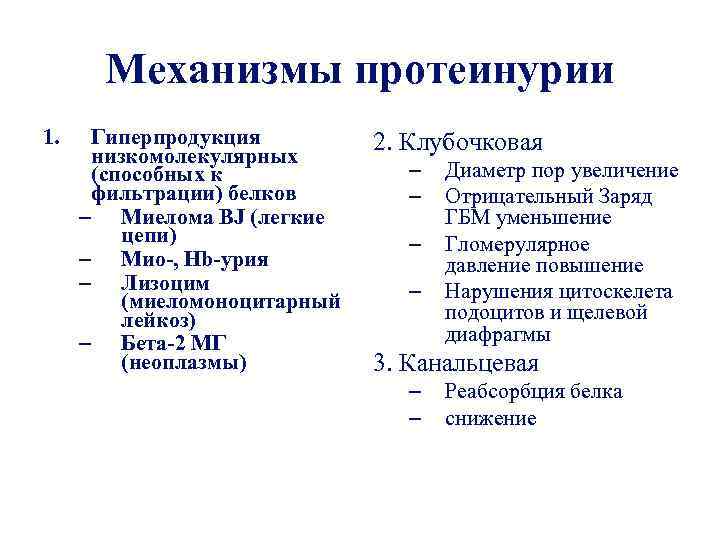 Механизмы протеинурии

1. Гиперпродукция низкомолекулярных (способных к фильтрации) белков
– Миелома BJ (легкие цепи)
– Мио-, Hb-урия
– Лизоцим (миеломоноцитарный лейкоз)
– Бета-2 МГ (неоплазмы)

2. Клубочковая
– Диаметр пор увеличение
– Отрицательный Заряд ГБМ уменьшение
– Гломерулярное давление повышение
– Нарушения цитоскелета подоцитов и щелевой диафрагмы

3. Канальцевая
– Реабсорбция белка
– снижение